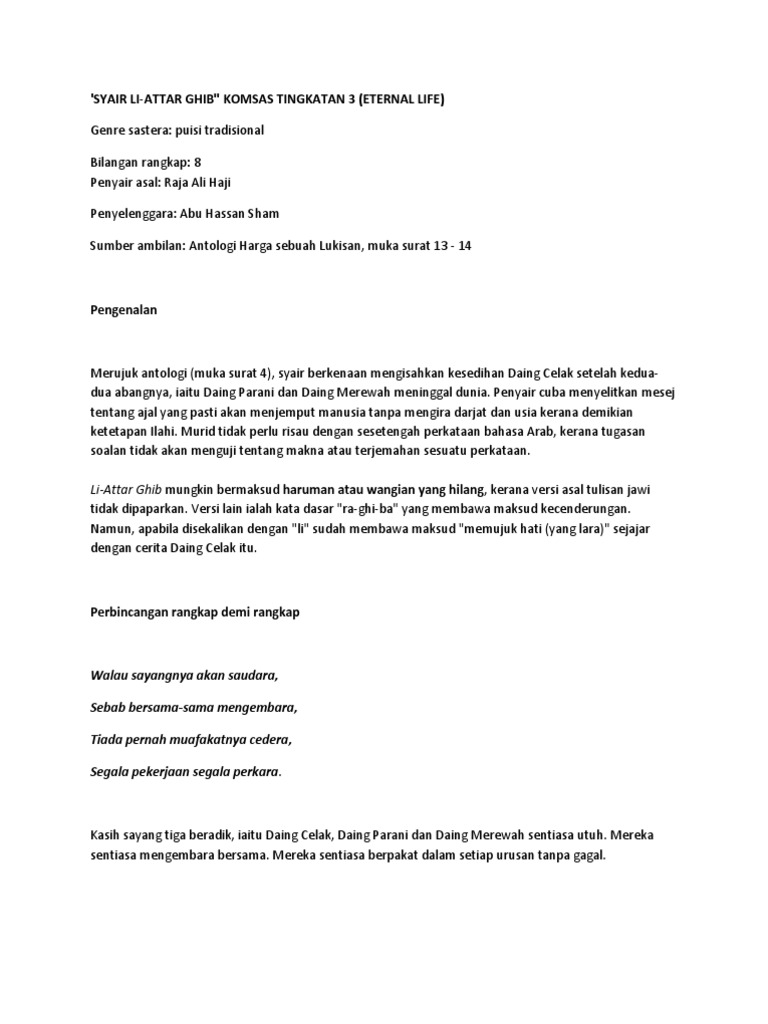 'SYAIR LI-ATTAR GHIB" KOMSAS TINGKATAN 3 (ETERNAL LIFE)

Genre sastera: puisi tradisional

Bilangan rangkap: 8
Penyair asal: Raja Ali Haji

Penyelenggara: Abu Hassan Sham

Sumber ambilan: Antologi Harga sebuah Lukisan, muka surat 13 - 14

Pengenalan

Merujuk antologi (muka surat 4), syair berkenaan mengisahkan kesedihan Daing Celak setelah kedua-dua abangnya, iaitu Daing Parani dan Daing Merewah meninggal dunia. Penyair cuba menyelitkan mesej tentang ajal yang pasti akan menjemput manusia tanpa mengira darjat dan usia kerana demikian ketetapan Ilahi. Murid tidak perlu risau dengan sesetengah perkataan bahasa Arab, kerana tugasan soalan tidak akan menguji tentang makna atau terjemahan sesuatu perkataan.

Li-Attar Ghib mungkin bermaksud haruman atau wangian yang hilang, kerana versi asal tulisan jawi tidak dipaparkan. Versi lain ialah kata dasar "ra-ghi-ba" yang membawa maksud kecenderungan. Namun, apabila disekalikan dengan "li" sudah membawa maksud "memujuk hati (yang lara)" sejajar dengan cerita Daing Celak itu.

Perbincangan rangkap demi rangkap

Walau sayangnya akan saudara,

Sebab bersama-sama mengembara,

Tiada pernah muafakatnya cedera,

Segala pekerjaan segala perkara.

Kasih sayang tiga beradik, iaitu Daing Celak, Daing Parani dan Daing Merewah sentiasa utuh. Mereka sentiasa mengembara bersama. Mereka sentiasa berpakat dalam setiap urusan tanpa gagal.